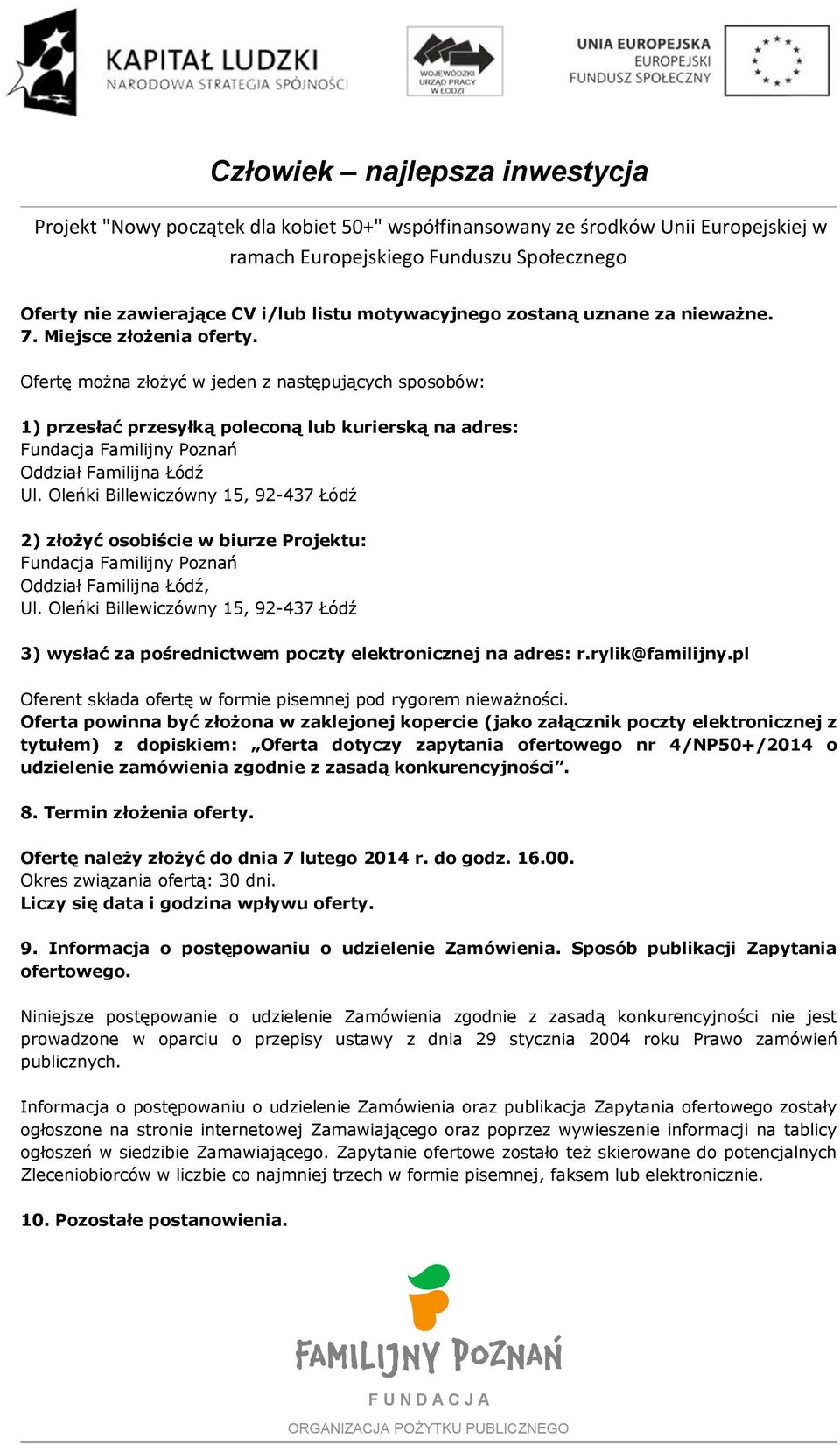 KAPITAŁ LUDZKI
NARODOWA STRATEGIA SPÓJNOŚCI

WOJEWÓDZKI URZĄD PRACY W ŁODZI

UNIA EUROPEJSKA
EUROPEJSKI FUNDUSZ SPOŁECZNY

Człowiek – najlepsza inwestycja

Projekt "Nowy początek dla kobiet 50+" współfinansowany ze środków Unii Europejskiej w ramach Europejskiego Funduszu Społecznego

Oferty nie zawierające CV i/lub listu motywacyjnego zostaną uznane za nieważne.
7. Miejsce złożenia oferty.

Ofertę można złożyć w jeden z następujących sposobów:

1) przesłać przesyłką poleconą lub kurierską na adres:
Fundacja Familijny Poznań
Oddział Familijna Łódź
Ul. Oleńki Billewiczówny 15, 92-437 Łódź

2) złożyć osobiście w biurze Projektu:
Fundacja Familijny Poznań
Oddział Familijna Łódź,
Ul. Oleńki Billewiczówny 15, 92-437 Łódź

3) wysłać za pośrednictwem poczty elektronicznej na adres: r.rylik@familijny.pl

Oferent składa ofertę w formie pisemnej pod rygorem nieważności.
Oferta powinna być złożona w zaklejonej kopercie (jako załącznik poczty elektronicznej z tytułem) z dopiskiem: „Oferta dotyczy zapytania ofertowego nr 4/NP50+/2014 o udzielenie zamówienia zgodnie z zasadą konkurencyjności”.

8. Termin złożenia oferty.

Ofertę należy złożyć do dnia 7 lutego 2014 r. do godz. 16.00.
Okres związania ofertą: 30 dni.
Liczy się data i godzina wpływu oferty.

9. Informacja o postępowaniu o udzielenie Zamówienia. Sposób publikacji Zapytania ofertowego.

Niniejsze postępowanie o udzielenie Zamówienia zgodnie z zasadą konkurencyjności nie jest prowadzone w oparciu o przepisy ustawy z dnia 29 stycznia 2004 roku Prawo zamówień publicznych.

Informacja o postępowaniu o udzielenie Zamówienia oraz publikacja Zapytania ofertowego zostały ogłoszone na stronie internetowej Zamawiającego oraz poprzez wywieszenie informacji na tablicy ogłoszeń w siedzibie Zamawiającego. Zapytanie ofertowe zostało też skierowane do potencjalnych Zleceniobiorców w liczbie co najmniej trzech w formie pisemnej, faksem lub elektronicznie.

10. Pozostałe postanowienia.

FAMILIJNY POZNAŃ
FUNDACJA
ORGANIZACJA POŻYTKU PUBLICZNEGO